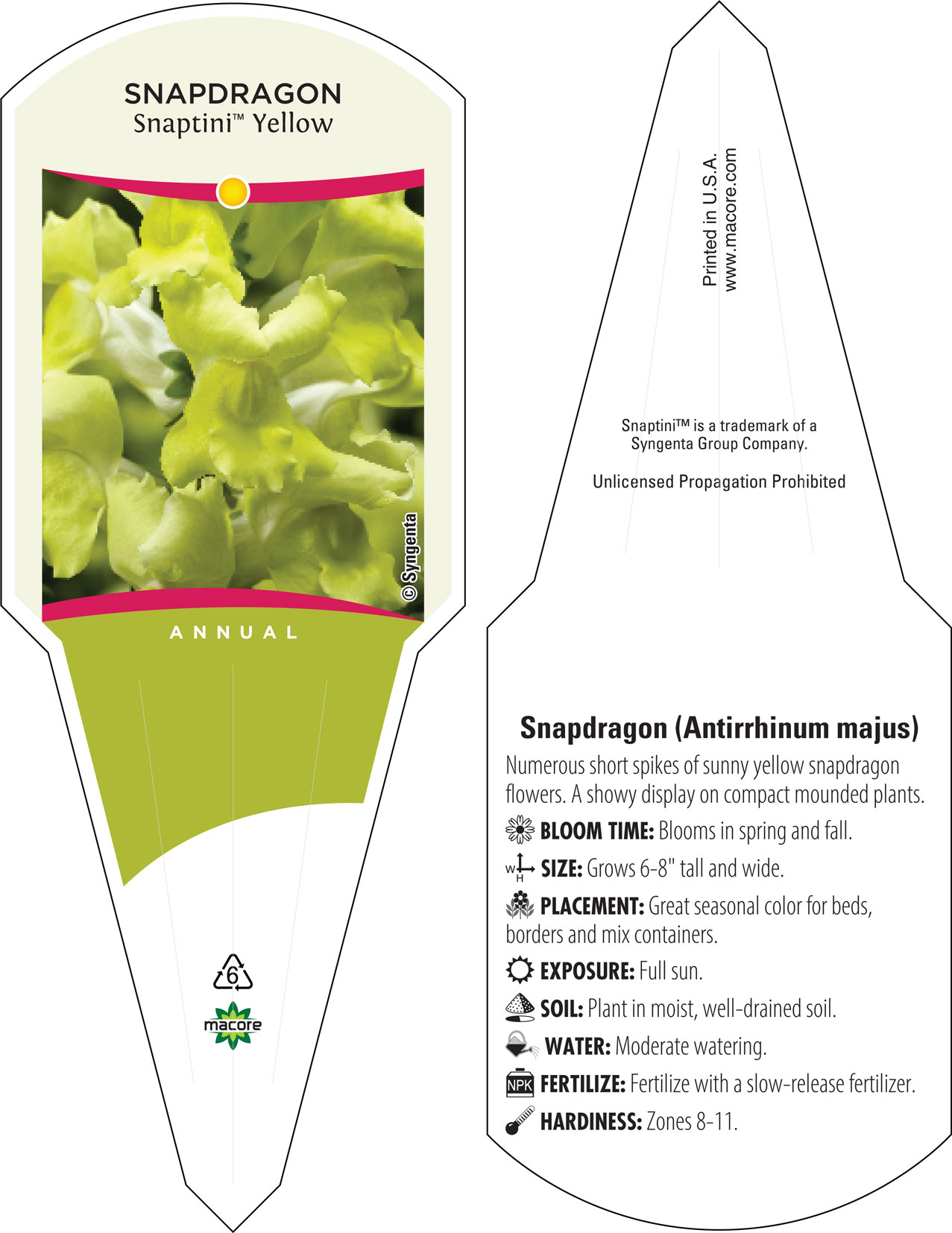 SNAPDRAGON
Snaptini™ Yellow

© Syngenta

ANNUAL

6

macore

Printed in U.S.A.
www.macore.com

Snaptini™ is a trademark of a Syngenta Group Company.

Unlicensed Propagation Prohibited

Snapdragon (Antirrhinum majus)

Numerous short spikes of sunny yellow snapdragon flowers. A showy display on compact mounded plants.

BLOOM TIME: Blooms in spring and fall.

W H SIZE: Grows 6-8" tall and wide.

PLACEMENT: Great seasonal color for beds, borders and mix containers.

EXPOSURE: Full sun.

SOIL: Plant in moist, well-drained soil.

WATER: Moderate watering.

NPK FERTILIZE: Fertilize with a slow-release fertilizer.

HARDINESS: Zones 8-11.